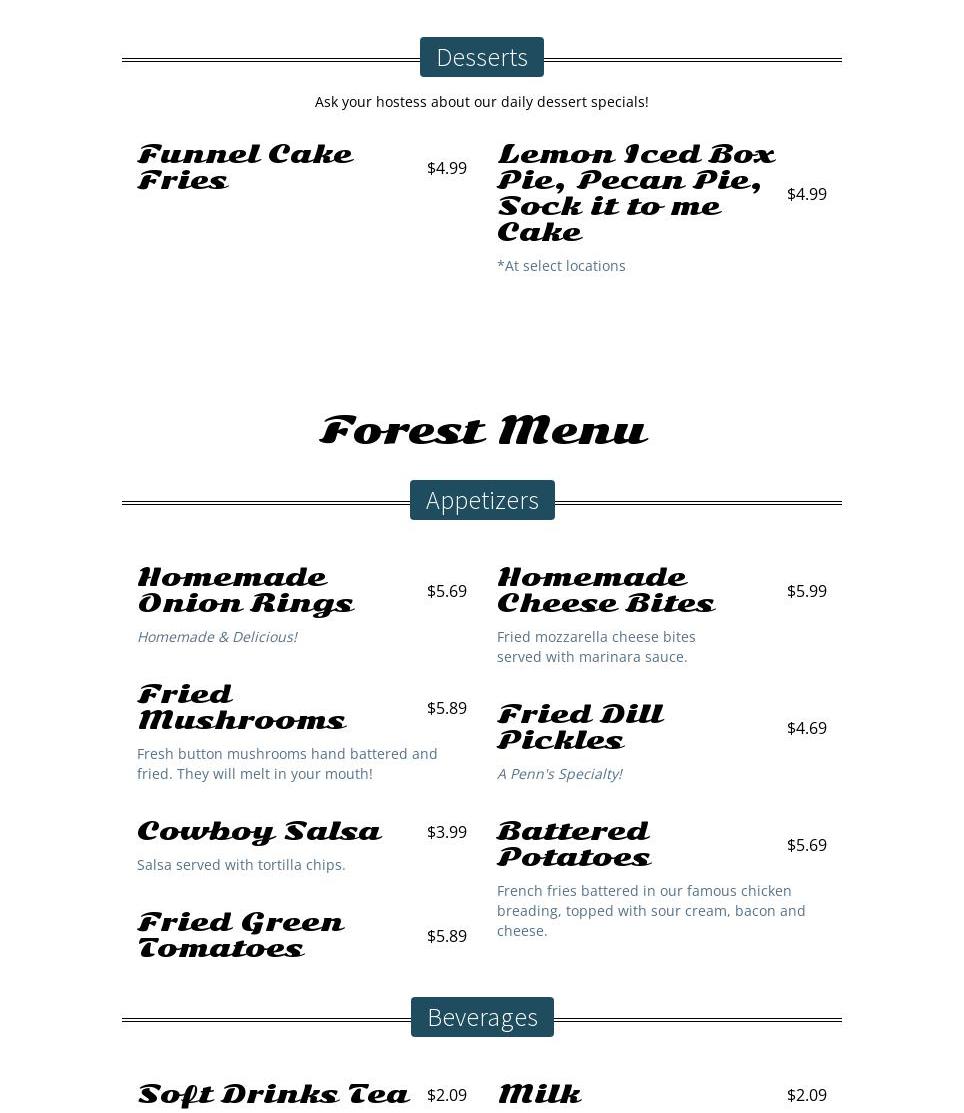 Desserts

Ask your hostess about our daily dessert specials!

Funnel Cake Fries $4.99

Lemon Iced Box Pie, Pecan Pie, Sock it to me Cake $4.99

*At select locations

Forest Menu

Appetizers

Homemade Onion Rings $5.69

Homemade & Delicious!

Fried Mushrooms $5.89

Fresh button mushrooms hand battered and fried. They will melt in your mouth!

Cowboy Salsa $3.99

Salsa served with tortilla chips.

Fried Green Tomatoes $5.89

Homemade Cheese Bites $5.99

Fried mozzarella cheese bites served with marinara sauce.

Fried Dill Pickles $4.69

A Penn's Specialty!

Battered Potatoes $5.69

French fries battered in our famous chicken breading, topped with sour cream, bacon and cheese.

Beverages

Soft Drinks Tea $2.09

Milk $2.09